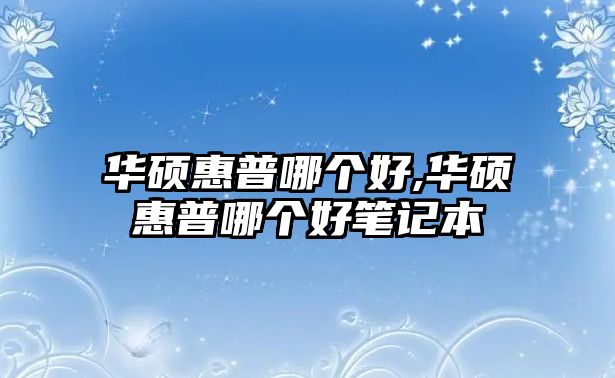 华硕惠普哪个好,华硕惠普哪个好笔记本